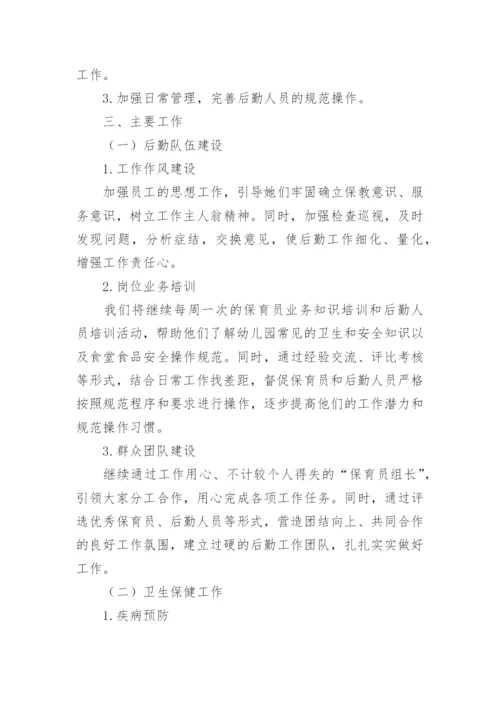 工作。

3. 加强日常管理，完善后勤人员的规范操作。

三、主要工作

（一）后勤队伍建设

1. 工作作风建设

加强员工的思想工作，引导她们牢固确立保教意识、服务意识，树立工作主人翁精神。同时，加强检查巡视，及时发现问题，分析症结，交换意见，使后勤工作细化、量化，增强工作责任心。

2. 岗位业务培训

我们将继续每周一次的保育员业务知识培训和后勤人员培训活动，帮助他们了解幼儿园常见的卫生和安全知识以及食堂食品安全操作规范。同时，通过经验交流、评比考核等形式，结合日常工作找差距，督促保育员和后勤人员严格按照规范程序和要求进行操作，逐步提高他们的工作潜力和规范操作习惯。

3. 群众团队建设

继续通过工作用心、不计较个人得失的“保育员组长”，引领大家分工合作，用心完成各项工作任务。同时，通过评选优秀保育员、后勤人员等形式，营造团结向上、共同合作的良好工作氛围，建立过硬的后勤工作团队，扎扎实实做好工作。

（二）卫生保健工作

1. 疾病预防